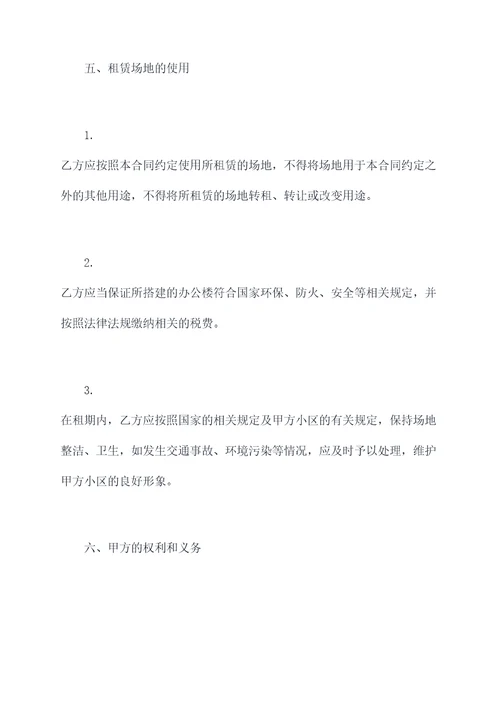 五、租赁场地的使用

1.

乙方应按照本合同约定使用所租赁的场地，不得将场地用于本合同约定之外的其他用途，不得将所租赁的场地转租、转让或改变用途。

2.

乙方应当保证所搭建的办公楼符合国家环保、防火、安全等相关规定，并按照法律法规缴纳相关的税费。

3.

在租期内，乙方应按照国家的相关规定及甲方小区的有关规定，保持场地整洁、卫生，如发生交通事故、环境污染等情况，应及时予以处理，维护甲方小区的良好形象。

六、甲方的权利和义务